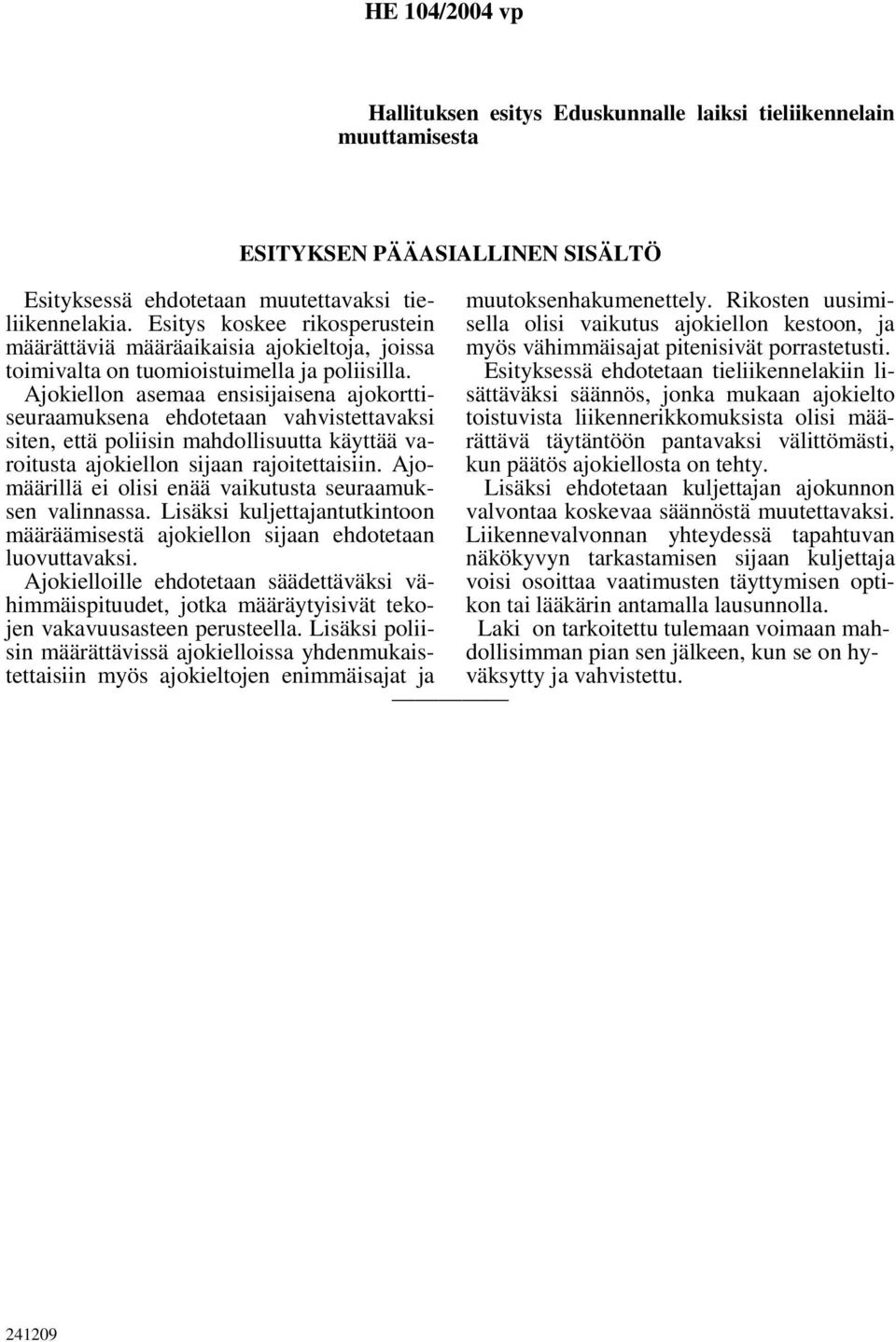 HE 104/2004 vp

Hallituksen esitys Eduskunnalle laiksi tieliikennelain muuttamisesta

ESITYKSEN PÄÄASIALLINEN SISÄLTÖ

Esityksessä ehdotetaan muutettavaksi tieliikennelakia. Esitys koskee rikosperustein määrättäviä määräaikaisia ajokieltoja, joissa toimivalta on tuomioistuimella ja poliisilla.

Ajokiellon asemaa ensisijaisena ajokorttiseuraamuksena ehdotetaan vahvistettavaksi siten, että poliisin mahdollisuutta käyttää varoitusta ajokiellon sijaan rajoitettaisiin. Ajomäärillä ei olisi enää vaikutusta seuraamuksen valinnassa. Lisäksi kuljettajantutkintoon määräämisestä ajokiellon sijaan ehdotetaan luovuttavaksi.

Ajokielloille ehdotetaan säädettäväksi vähimmäispituudet, jotka määräytyisivät tekojen vakavuusasteen perusteella. Lisäksi poliisin määrättävissä ajokielloissa yhdenmukaistettaisiin myös ajokieltojen enimmäisajat ja muutoksenhakumenettely. Rikosten uusimisella olisi vaikutus ajokiellon kestoon, ja myös vähimmäisajat pitenisivät porrastetusti.

Esityksessä ehdotetaan tieliikennelakiin lisättäväksi säännös, jonka mukaan ajokielto toistuvista liikennerikkomuksista olisi määrättävä täytäntöön pantavaksi välittömästi, kun päätös ajokiellosta on tehty.

Lisäksi ehdotetaan kuljettajan ajokunnon valvontaa koskevaa säännöstä muutettavaksi. Liikennevalvonnan yhteydessä tapahtuvan näkökyvyn tarkastamisen sijaan kuljettaja voisi osoittaa vaatimusten täyttymisen optikon tai lääkärin antamalla lausunnolla.

Laki on tarkoitettu tulemaan voimaan mahdollisimman pian sen jälkeen, kun se on hyväksytty ja vahvistettu.

241209